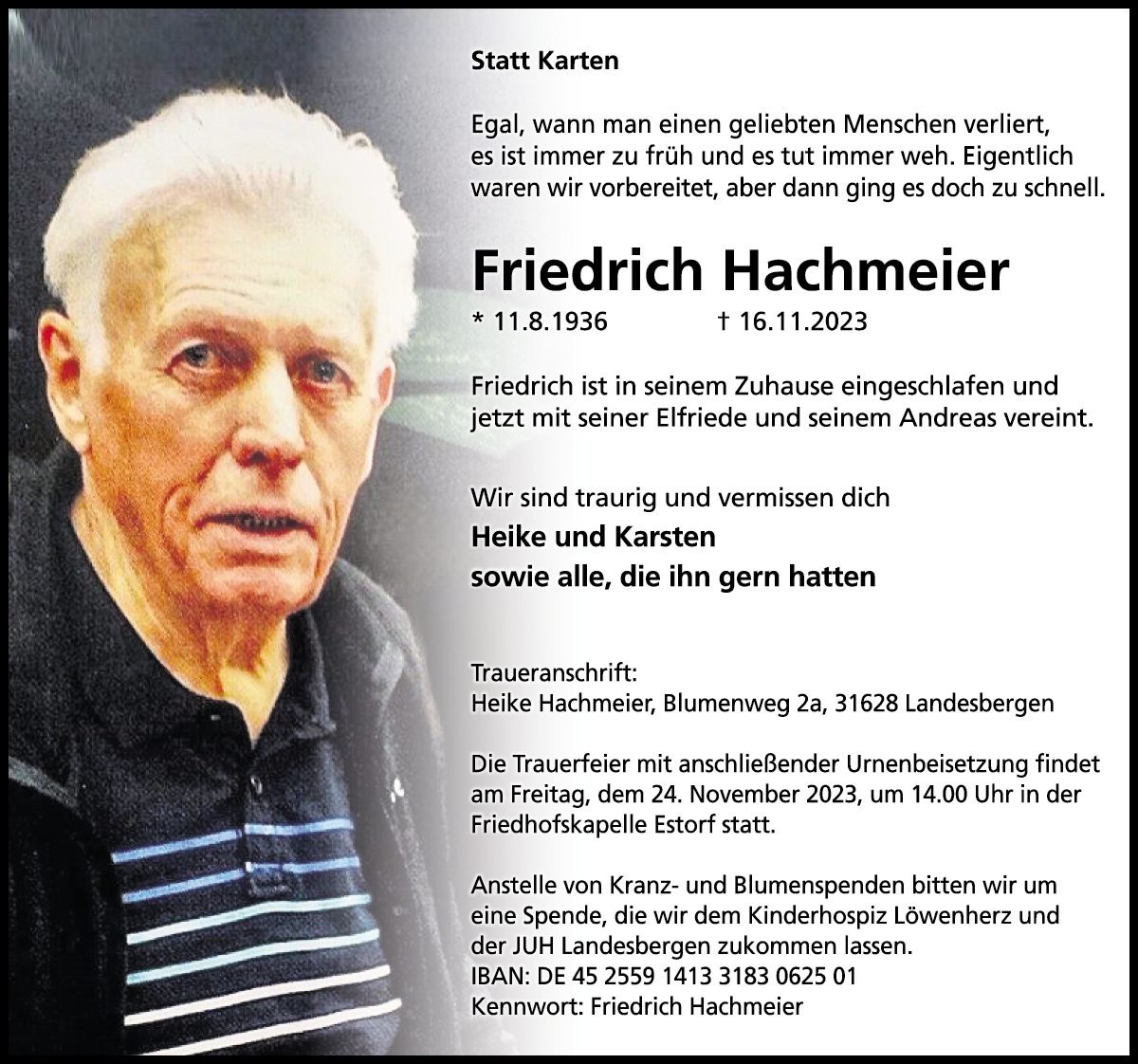 Statt Karten

Egal, wann man einen geliebten Menschen verliert, es ist immer zu früh und es tut immer weh. Eigentlich waren wir vorbereitet, aber dann ging es doch zu schnell.

Friedrich Hachmeier

* 11.8.1936 † 16.11.2023

Friedrich ist in seinem Zuhause eingeschlafen und jetzt mit seiner Elfriede und seinem Andreas vereint.

Wir sind traurig und vermissen dich

Heike und Karsten
sowie alle, die ihn gern hatten

Traueranschrift:
Heike Hachmeier, Blumenweg 2a, 31628 Landesbergen

Die Trauerfeier mit anschließender Urnenbeisetzung findet am Freitag, dem 24. November 2023, um 14.00 Uhr in der Friedhofskapelle Estorf statt.

Anstelle von Kranz- und Blumenspenden bitten wir um eine Spende, die wir dem Kinderhospiz Löwenherz und der JUH Landesbergen zukommen lassen.
IBAN: DE 45 2559 1413 3183 0625 01
Kennwort: Friedrich Hachmeier